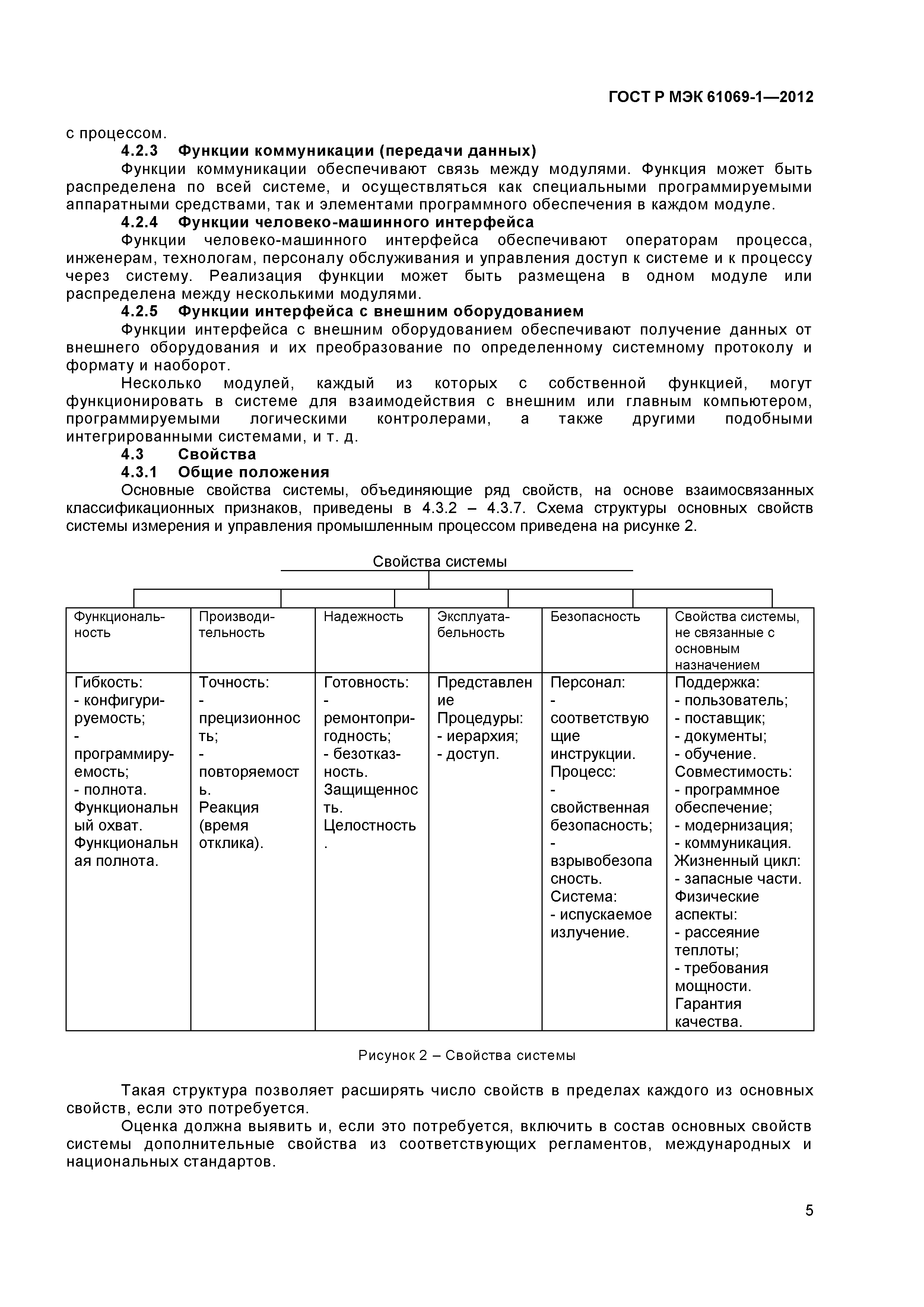 ГОСТ Р МЭК 61069-1—2012

с процессом.

4.2.3 Функции коммуникации (передачи данных)

Функции коммуникации обеспечивают связь между модулями. Функция может быть распределена по всей системе, и осуществляться как специальными программируемыми аппаратными средствами, так и элементами программного обеспечения в каждом модуле.

4.2.4 Функции человеко-машинного интерфейса

Функции человеко-машинного интерфейса обеспечивают операторам процесса, инженерам, технологам, персоналу обслуживания и управления доступ к системе и к процессу через систему. Реализация функции может быть размещена в одном модуле или распределена между несколькими модулями.

4.2.5 Функции интерфейса с внешним оборудованием

Функции интерфейса с внешним оборудованием обеспечивают получение данных от внешнего оборудования и их преобразование по определенному системному протоколу и формату и наоборот.

Несколько модулей, каждый из которых с собственной функцией, могут функционировать в системе для взаимодействия с внешним или главным компьютером, программируемыми логическими контролерами, а также другими подобными интегрированными системами, и т. д.

4.3 Свойства

4.3.1 Общие положения

Основные свойства системы, объединяющие ряд свойств, на основе взаимосвязанных классификационных признаков, приведены в 4.3.2 – 4.3.7. Схема структуры основных свойств системы измерения и управления промышленным процессом приведена на рисунке 2.

Свойства системы

| Функциональность | Производительность | Надежность | Эксплуатабельность | Безопасность | Свойства системы, не связанные с основным назначением |
|---|---|---|---|---|---|
| Гибкость: - конфигурируемость; - программируемость; - полнота. Функциональный охват. Функциональная полнота. | Точность: - прецизионность; - повторяемость. Реакция (время отклика). | Готовность: - ремонтопригодность; - безотказность. Защищенность. Целостность. | Представление Процедуры: - иерархия; - доступ. | Персонал: - соответствующие инструкции. Процесс: - свойственная безопасность; - взрывобезопасность. Система: - испускаемое излучение. | Поддержка: - пользователь; - поставщик; - документы; - обучение. Совместимость: - программное обеспечение; - модернизация; - коммуникация. Жизненный цикл: - запасные части. Физические аспекты: - рассеяние теплоты; - требования мощности. Гарантия качества. |

Рисунок 2 – Свойства системы

Такая структура позволяет расширять число свойств в пределах каждого из основных свойств, если это потребуется.

Оценка должна выявить и, если это потребуется, включить в состав основных свойств системы дополнительные свойства из соответствующих регламентов, международных и национальных стандартов.

5